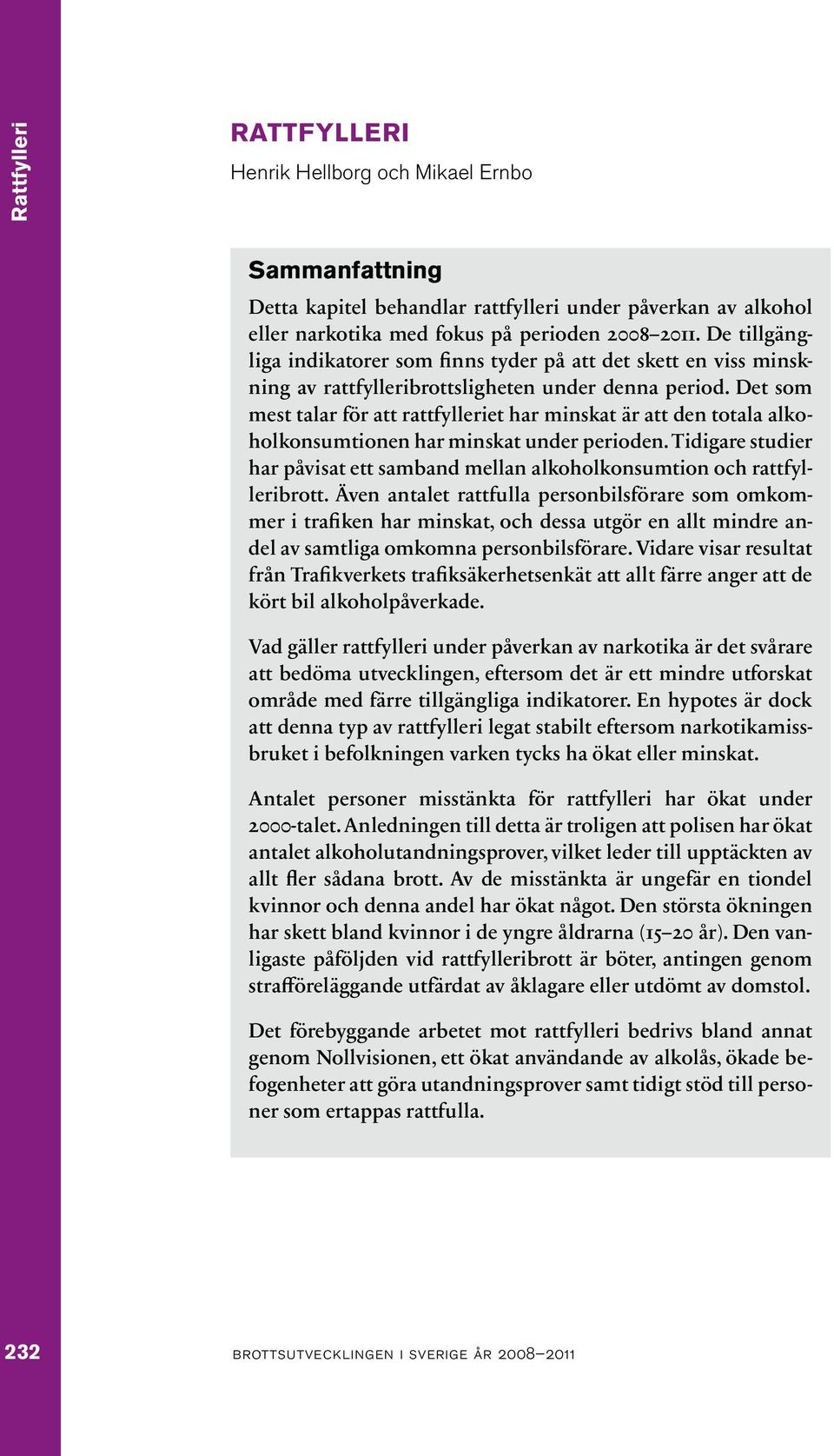 Rattfylleri

RATTFYLLERI

Henrik Hellborg och Mikael Ernbo

Sammanfattning

Detta kapitel behandlar rattfylleri under påverkan av alkohol eller narkotika med fokus på perioden 2008–2011. De tillgängliga indikatorer som finns tyder på att det skett en viss minskning av rattfylleribrottsligheten under denna period. Det som mest talar för att rattfylleriet har minskat är att den totala alkoholkonsumtionen har minskat under perioden. Tidigare studier har påvisat ett samband mellan alkoholkonsumtion och rattfylleribrott. Även antalet rattfulla personbilsförare som omkommer i trafiken har minskat, och dessa utgör en allt mindre andel av samtliga omkomna personbilsförare. Vidare visar resultat från Trafikverkets trafiksäkerhetsenkät att allt färre anger att de kört bil alkoholpåverkade.

Vad gäller rattfylleri under påverkan av narkotika är det svårare att bedöma utvecklingen, eftersom det är ett mindre utforskat område med färre tillgängliga indikatorer. En hypotes är dock att denna typ av rattfylleri legat stabilt eftersom narkotikamissbruket i befolkningen varken tycks ha ökat eller minskat.

Antalet personer misstänkta för rattfylleri har ökat under 2000-talet. Anledningen till detta är troligen att polisen har ökat antalet alkoholutandningsprover, vilket leder till upptäckten av allt fler sådana brott. Av de misstänkta är ungefär en tiondel kvinnor och denna andel har ökat något. Den största ökningen har skett bland kvinnor i de yngre åldrarna (15–20 år). Den vanligaste påföljden vid rattfylleribrott är böter, antingen genom strafföreläggande utfärdat av åklagare eller utdömt av domstol.

Det förebyggande arbetet mot rattfylleri bedrivs bland annat genom Nollvisionen, ett ökat användande av alkolås, ökade befogenheter att göra utandningsprover samt tidigt stöd till personer som ertappas rattfulla.

232

BROTTSUTVECKLINGEN I SVERIGE ÅR 2008–2011